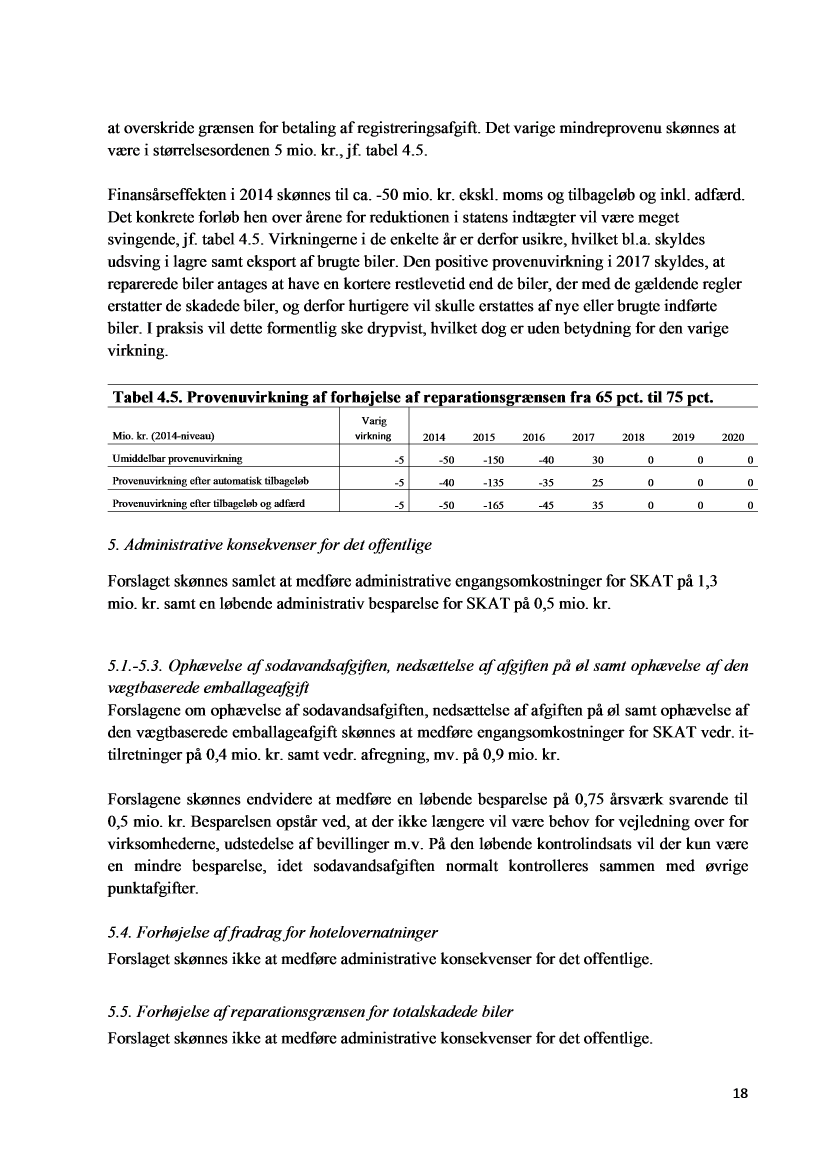 at overskride grænsen for betaling af registreringsafgift. Det varige mindreprovenu skønnes at være i størrelsesordenen 5 mio. kr., jf. tabel 4.5.

Finansårseffekten i 2014 skønnes til ca. -50 mio. kr. ekskl. moms og tilbageløb og inkl. adfærd. Det konkrete forløb hen over årene for reduktionen i statens indtægter vil være meget svingende, jf. tabel 4.5. Virkningerne i de enkelte år er derfor usikre, hvilket bl.a. skyldes udsving i lagre samt eksport af brugte biler. Den positive provenuvirkning i 2017 skyldes, at reparerede biler antages at have en kortere restlevetid end de biler, der med de gældende regler erstatter de skadede biler, og derfor hurtigere vil skulle erstattes af nye eller brugte indførte biler. I praksis vil dette formentlig ske drypvist, hvilket dog er uden betydning for den varige virkning.

Tabel 4.5. Provenuvirkning af forhøjelse af reparationsgrænsen fra 65 pct. til 75 pct.

| Mio. kr. (2014-niveau) | Varig virkning | 2014 | 2015 | 2016 | 2017 | 2018 | 2019 | 2020 |
|---|---|---|---|---|---|---|---|---|
| Umiddelbar provenuvirkning | -5 | -50 | -150 | -40 | 30 | 0 | 0 | 0 |
| Provenuvirkning efter automatisk tilbageløb | -5 | -40 | -135 | -35 | 25 | 0 | 0 | 0 |
| Provenuvirkning efter tilbageløb og adfærd | -5 | -50 | -165 | -45 | 35 | 0 | 0 | 0 |

5. Administrative konsekvenser for det offentlige

Forslaget skønnes samlet at medføre administrative engangsomkostninger for SKAT på 1,3 mio. kr. samt en løbende administrativ besparelse for SKAT på 0,5 mio. kr.

5.1.-5.3. Ophævelse af sodavandsafgiften, nedsættelse af afgiften på øl samt ophævelse af den vægtbaserede emballageafgift
Forslagene om ophævelse af sodavandsafgiften, nedsættelse af afgiften på øl samt ophævelse af den vægtbaserede emballageafgift skønnes at medføre engangsomkostninger for SKAT vedr. it-tilretninger på 0,4 mio. kr. samt vedr. afregning, mv. på 0,9 mio. kr.

Forslagene skønnes endvidere at medføre en løbende besparelse på 0,75 årsværk svarende til 0,5 mio. kr. Besparelsen opstår ved, at der ikke længere vil være behov for vejledning over for virksomhederne, udstedelse af bevillinger m.v. På den løbende kontrolindsats vil der kun være en mindre besparelse, idet sodavandsafgiften normalt kontrolleres sammen med øvrige punktafgifter.

5.4. Forhøjelse af fradrag for hotelovernatninger
Forslaget skønnes ikke at medføre administrative konsekvenser for det offentlige.

5.5. Forhøjelse af reparationsgrænsen for totalskadede biler
Forslaget skønnes ikke at medføre administrative konsekvenser for det offentlige.

18